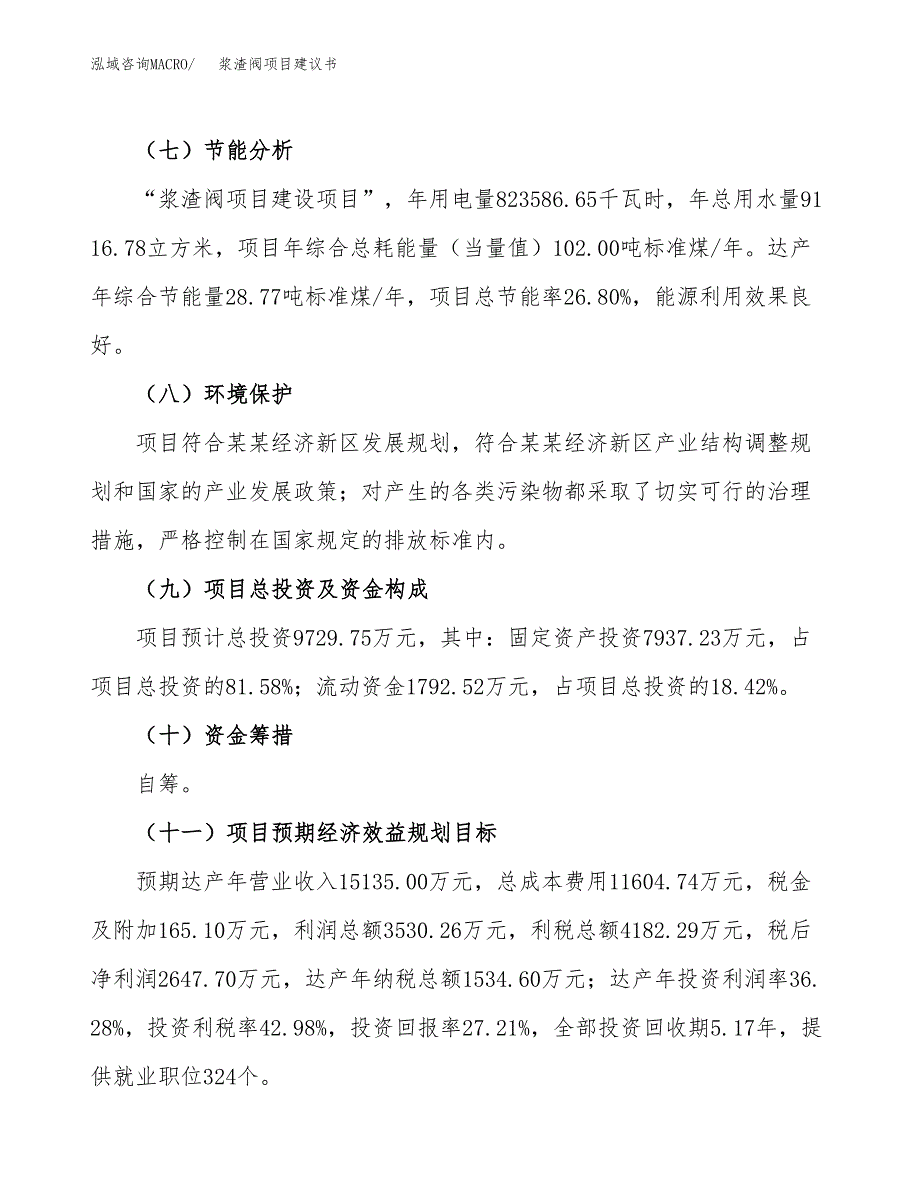 泓域咨询MACRO/　浆渣阀项目建议书

（七）节能分析

“浆渣阀项目建设项目”，年用电量823586.65千瓦时，年总用水量9116.78立方米，项目年综合总耗能量（当量值）102.00吨标准煤/年。达产年综合节能量28.77吨标准煤/年，项目总节能率26.80%，能源利用效果良好。

（八）环境保护

项目符合某某经济新区发展规划，符合某某经济新区产业结构调整规划和国家的产业发展政策；对产生的各类污染物都采取了切实可行的治理措施，严格控制在国家规定的排放标准内。

（九）项目总投资及资金构成

项目预计总投资9729.75万元，其中：固定资产投资7937.23万元，占项目总投资的81.58%；流动资金1792.52万元，占项目总投资的18.42%。

（十）资金筹措

自筹。

（十一）项目预期经济效益规划目标

预期达产年营业收入15135.00万元，总成本费用11604.74万元，税金及附加165.10万元，利润总额3530.26万元，利税总额4182.29万元，税后净利润2647.70万元，达产年纳税总额1534.60万元；达产年投资利润率36.28%，投资利税率42.98%，投资回报率27.21%，全部投资回收期5.17年，提供就业职位324个。